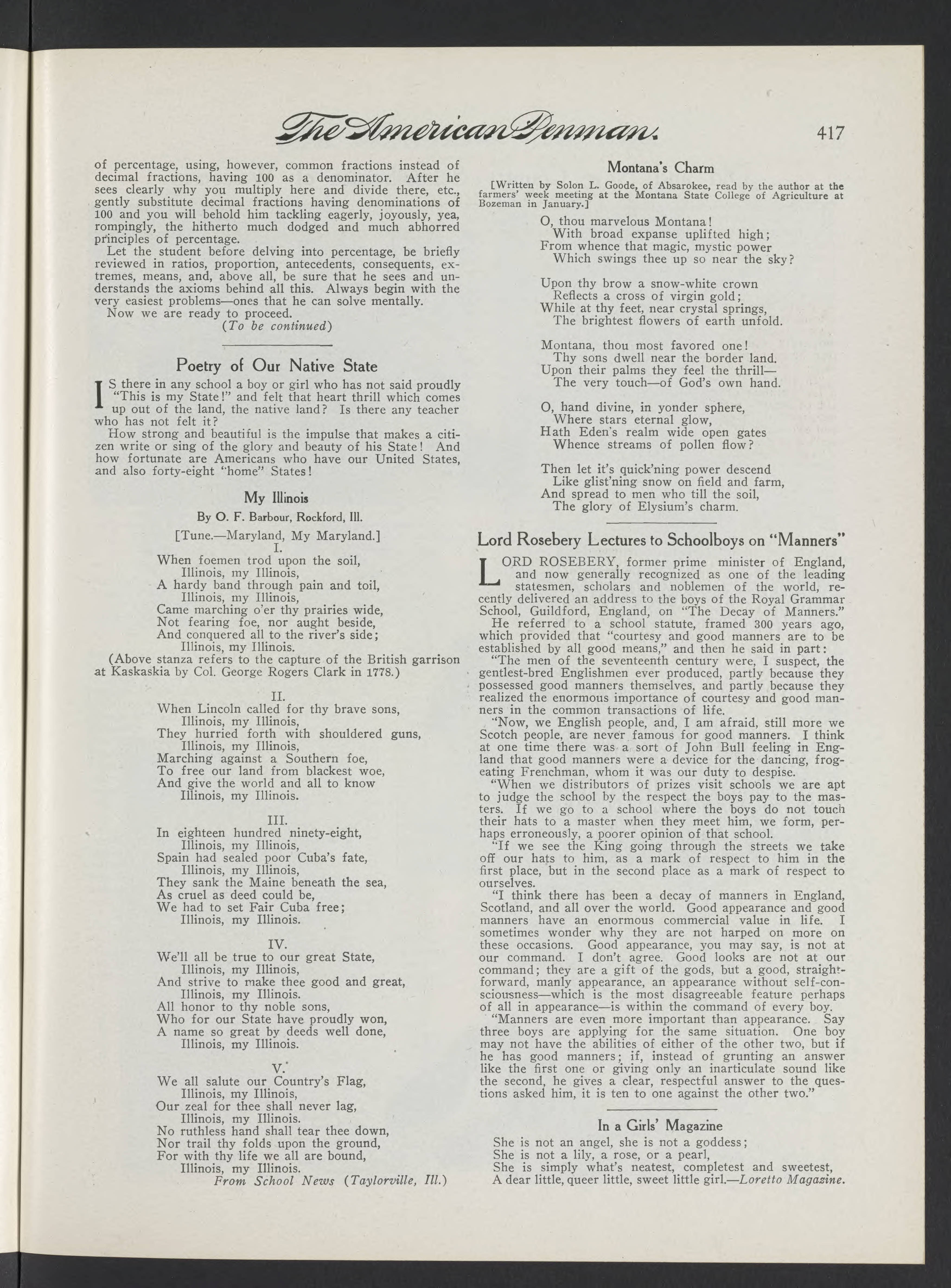 The American Penman. 417

of percentage, using, however, common fractions instead of decimal fractions, having 100 as a denominator. After he sees clearly why you multiply here and divide there, etc., gently substitute decimal fractions having denominations of 100 and you will behold him tackling eagerly, joyously, yea, rompingly, the hitherto much dodged and much abhorred principles of percentage.

Let the student before delving into percentage, be briefly reviewed in ratios, proportion, antecedents, consequents, extremes, means, and, above all, be sure that he sees and understands the axioms behind all this. Always begin with the very easiest problems—ones that he can solve mentally.

Now we are ready to proceed.

(To be continued)

Poetry of Our Native State

IS there in any school a boy or girl who has not said proudly "This is my State!" and felt that heart thrill which comes up out of the land, the native land? Is there any teacher who has not felt it?

How strong and beautiful is the impulse that makes a citizen write or sing of the glory and beauty of his State! And how fortunate are Americans who have our United States, and also forty-eight "home" States!

My Illinois

By O. F. Barbour, Rockford, Ill.

[Tune.—Maryland, My Maryland.]

I.

When foemen trod upon the soil,
Illinois, my Illinois,
A hardy band through pain and toil,
Illinois, my Illinois,
Came marching o'er thy prairies wide,
Not fearing foe, nor aught beside,
And conquered all to the river's side;
Illinois, my Illinois.

(Above stanza refers to the capture of the British garrison at Kaskaskia by Col. George Rogers Clark in 1778.)

II.

When Lincoln called for thy brave sons,
Illinois, my Illinois,
They hurried forth with shouldered guns,
Illinois, my Illinois,
Marching against a Southern foe,
To free our land from blackest woe,
And give the world and all to know
Illinois, my Illinois.

III.

In eighteen hundred ninety-eight,
Illinois, my Illinois,
Spain had sealed poor Cuba's fate,
Illinois, my Illinois,
They sank the Maine beneath the sea,
As cruel as deed could be,
We had to set Fair Cuba free;
Illinois, my Illinois.

IV.

We'll all be true to our great State,
Illinois, my Illinois,
And strive to make thee good and great,
Illinois, my Illinois.
All honor to thy noble sons,
Who for our State have proudly won,
A name so great by deeds well done,
Illinois, my Illinois.

V.

We all salute our Country's Flag,
Illinois, my Illinois,
Our zeal for thee shall never lag,
Illinois, my Illinois.
No ruthless hand shall tear thee down,
Nor trail thy folds upon the ground,
For with thy life we all are bound,
Illinois, my Illinois.

From School News (Taylorville, Ill.)

Montana's Charm

[Written by Solon L. Goode, of Absarokee, read by the author at the farmers' week meeting at the Montana State College of Agriculture at Bozeman in January.]

O, thou marvelous Montana!
With broad expanse uplifted high;
From whence that magic, mystic power
Which swings thee up so near the sky?

Upon thy brow a snow-white crown
Reflects a cross of virgin gold;
While at thy feet, near crystal springs,
The brightest flowers of earth unfold.

Montana, thou most favored one!
Thy sons dwell near the border land.
Upon their palms they feel the thrill—
The very touch—of God's own hand.

O, hand divine, in yonder sphere,
Where stars eternal glow,
Hath Eden's realm wide open gates
Whence streams of pollen flow?

Then let it's quick'ning power descend
Like glist'ning snow on field and farm,
And spread to men who till the soil,
The glory of Elysium's charm.

Lord Rosebery Lectures to Schoolboys on "Manners"

LORD ROSEBERY, former prime minister of England, and now generally recognized as one of the leading statesmen, scholars and noblemen of the world, recently delivered an address to the boys of the Royal Grammar School, Guildford, England, on "The Decay of Manners."

He referred to a school statute, framed 300 years ago, which provided that "courtesy and good manners are to be established by all good means," and then he said in part:

"The men of the seventeenth century were, I suspect, the gentlest-bred Englishmen ever produced, partly because they possessed good manners themselves, and partly because they realized the enormous importance of courtesy and good manners in the common transactions of life.

"Now, we English people, and, I am afraid, still more we Scotch people, are never famous for good manners. I think at one time there was a sort of John Bull feeling in England that good manners were a device for the dancing, frog-eating Frenchman, whom it was our duty to despise.

"When we distributors of prizes visit schools we are apt to judge the school by the respect the boys pay to the masters. If we go to a school where the boys do not touch their hats to a master when they meet him, we form, perhaps erroneously, a poorer opinion of that school.

"If we see the King going through the streets we take off our hats to him, as a mark of respect to him in the first place, but in the second place as a mark of respect to ourselves.

"I think there has been a decay of manners in England, Scotland, and all over the world. Good appearance and good manners have an enormous commercial value in life. I sometimes wonder why they are not harped on more on these occasions. Good appearance, you may say, is not at our command. I don't agree. Good looks are not at our command; they are a gift of the gods, but a good, straightforward, manly appearance, an appearance without self-consciousness—which is the most disagreeable feature perhaps of all in appearance—is within the command of every boy.

"Manners are even more important than appearance. Say three boys are applying for the same situation. One boy may not have the abilities of either of the other two, but if he has good manners; if, instead of grunting an answer like the first one or giving only an inarticulate sound like the second, he gives a clear, respectful answer to the questions asked him, it is ten to one against the other two."

In a Girls' Magazine

She is not an angel, she is not a goddess;
She is not a lily, a rose, or a pearl,
She is simply what's neatest, completest and sweetest,
A dear little, queer little, sweet little girl.—Loretto Magazine.